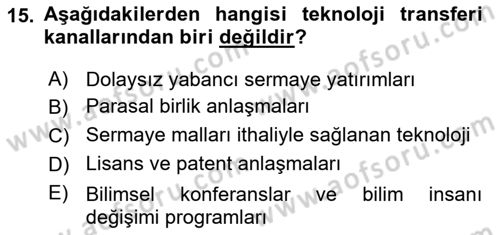 15. Aşağıdakilerden hangisi teknoloji transferi kanallarından biri değildir?

A) Dolaysız yabancı sermaye yatırımları
B) Parasal birlik anlaşmaları
C) Sermaye malları ithaliyle sağlanan teknoloji
D) Lisans ve patent anlaşmaları
E) Bilimsel konferanslar ve bilim insanı değişimi programları

www.aofsoru.com